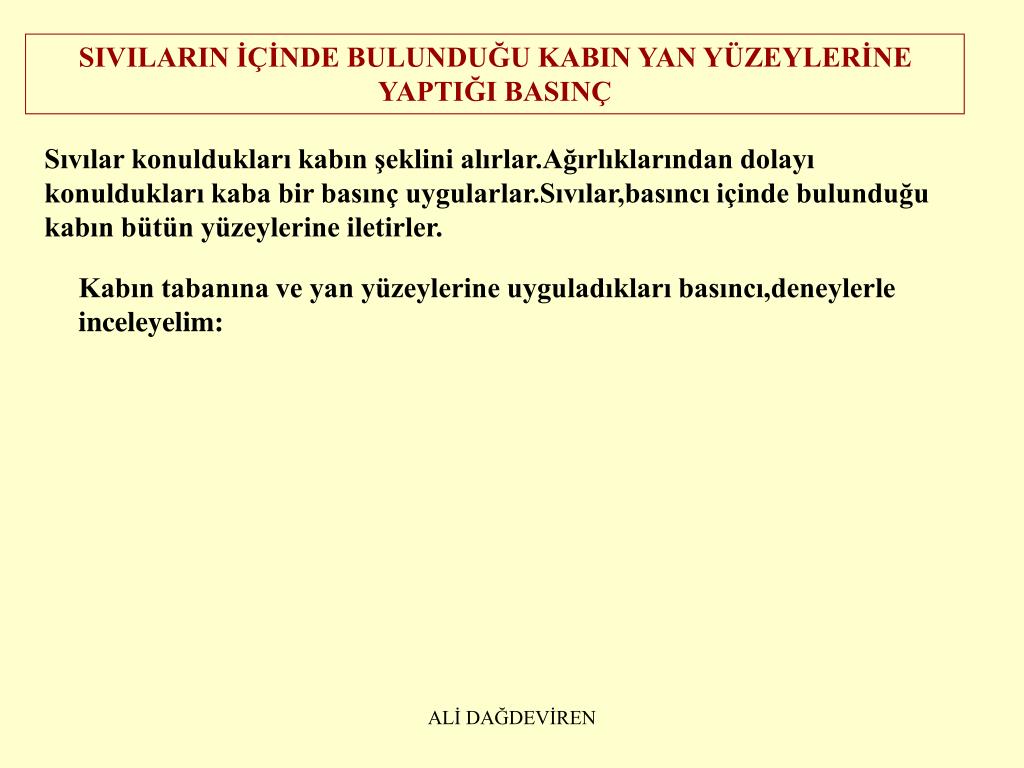 SIVILARIN İÇİNDE BULUNDUĞU KABIN YAN YÜZEYLERİNE YAPTIĞI BASINÇ

Sıvılar konuldukları kabın şeklini alırlar.Ağırlıklarından dolayı konuldukları kaba bir basınç uygularlar.Sıvılar,basıncı içinde bulunduğu kabın bütün yüzeylerine iletirler.

Kabın tabanına ve yan yüzeylerine uyguladıkları basıncı,deneylerle inceleyelim:

ALİ DAĞDEVİREN